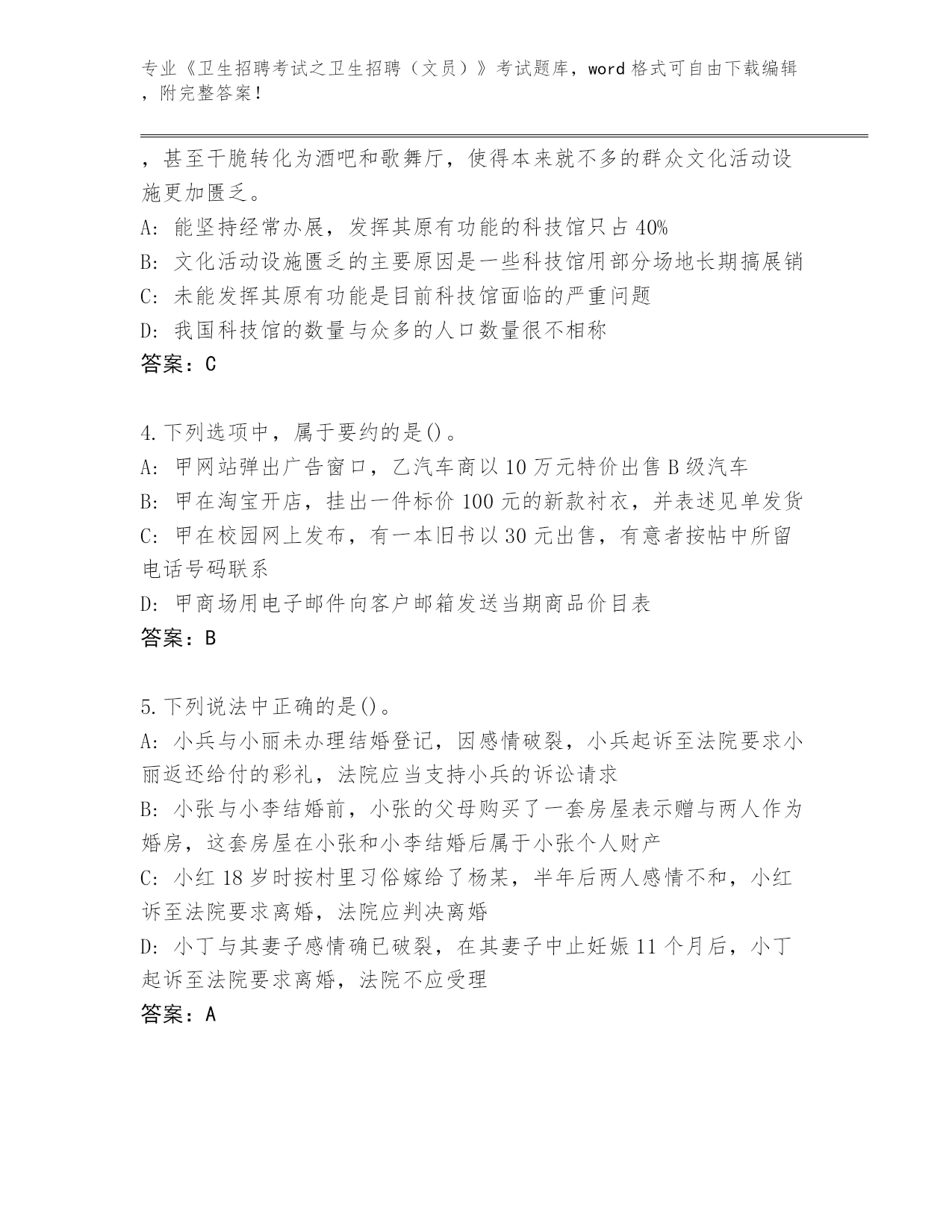 专业《卫生招聘考试之卫生招聘（文员）》考试题库，word 格式可自由下载编辑，附完整答案！

，甚至干脆转化为酒吧和歌舞厅，使得本来就不多的群众文化活动设施更加匮乏。
A: 能坚持经常办展，发挥其原有功能的科技馆只占 40%
B: 文化活动设施匮乏的主要原因是一些科技馆用部分场地长期搞展销
C: 未能发挥其原有功能是目前科技馆面临的严重问题
D: 我国科技馆的数量与众多的人口数量很不相称
答案：C

4.下列选项中，属于要约的是()。
A: 甲网站弹出广告窗口，乙汽车商以 10 万元特价出售 B 级汽车
B: 甲在淘宝开店，挂出一件标价 100 元的新款衬衣，并表述见单发货
C: 甲在校园网上发布，有一本旧书以 30 元出售，有意者按帖中所留电话号码联系
D: 甲商场用电子邮件向客户邮箱发送当期商品价目表
答案：B

5.下列说法中正确的是()。
A: 小兵与小丽未办理结婚登记，因感情破裂，小兵起诉至法院要求小丽返还给付的彩礼，法院应当支持小兵的诉讼请求
B: 小张与小李结婚前，小张的父母购买了一套房屋表示赠与两人作为婚房，这套房屋在小张和小李结婚后属于小张个人财产
C: 小红 18 岁时按村里习俗嫁给了杨某，半年后两人感情不和，小红诉至法院要求离婚，法院应判决离婚
D: 小丁与其妻子感情确已破裂，在其妻子中止妊娠 11 个月后，小丁起诉至法院要求离婚，法院不应受理
答案：A